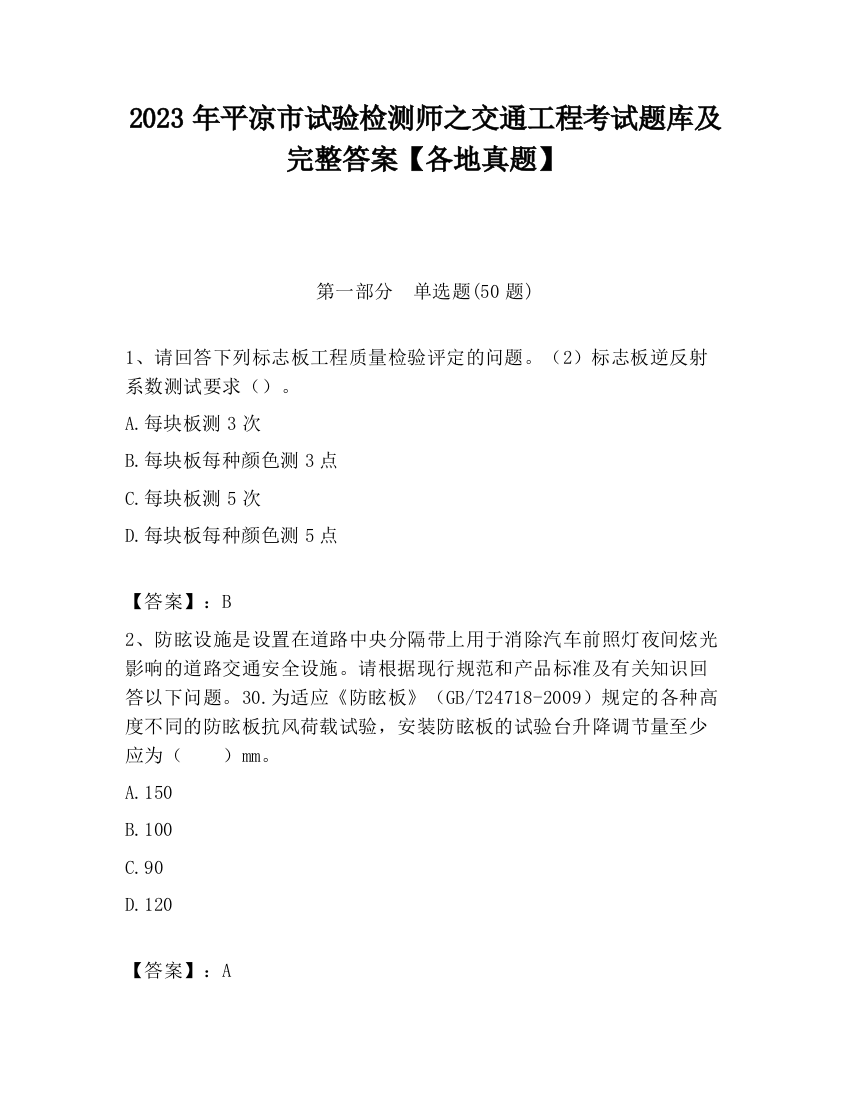 2023 年平凉市试验检测师之交通工程考试题库及完整答案【各地真题】

第一部分　单选题(50 题)

1、请回答下列标志板工程质量检验评定的问题。（2）标志板逆反射系数测试要求（）。

A.每块板测 3 次

B.每块板每种颜色测 3 点

C.每块板测 5 次

D.每块板每种颜色测 5 点

【答案】：B

2、防眩设施是设置在道路中央分隔带上用于消除汽车前照灯夜间炫光影响的道路交通安全设施。请根据现行规范和产品标准及有关知识回答以下问题。30.为适应《防眩板》（GB/T24718-2009）规定的各种高度不同的防眩板抗风荷载试验，安装防眩板的试验台升降调节量至少应为（　　）mm。

A.150

B.100

C.90

D.120

【答案】：A